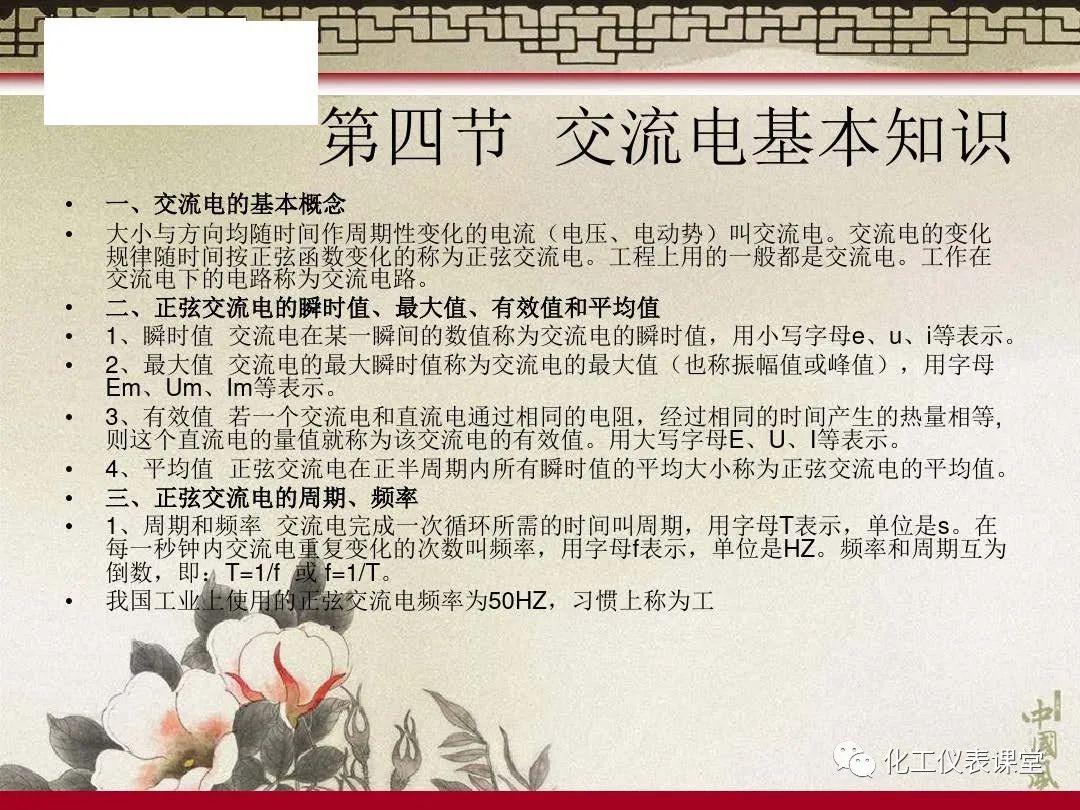 第四节 交流电基本知识

• 一、交流电的基本概念

• 大小与方向均随时间作周期性变化的电流（电压、电动势）叫交流电。交流电的变化规律随时间按正弦函数变化的称为正弦交流电。工程上用的一般都是交流电。工作在交流电下的电路称为交流电路。

• 二、正弦交流电的瞬时值、最大值、有效值和平均值

• 1、瞬时值 交流电在某一瞬间的数值称为交流电的瞬时值，用小写字母e、u、i等表示。

• 2、最大值 交流电的最大瞬时值称为交流电的最大值（也称振幅值或峰值），用字母Em、Um、Im等表示。

• 3、有效值 若一个交流电和直流电通过相同的电阻，经过相同的时间产生的热量相等，则这个直流电的量值就称为该交流电的有效值。用大写字母E、U、I等表示。

• 4、平均值 正弦交流电在正半周期内所有瞬时值的平均大小称为正弦交流电的平均值。

• 三、正弦交流电的周期、频率

• 1、周期和频率 交流电完成一次循环所需的时间叫周期，用字母T表示，单位是s。在每一秒钟内交流电重复变化的次数叫频率，用字母f表示，单位是HZ。频率和周期互为倒数，即：T=1/f 或 f=1/T。

• 我国工业上使用的正弦交流电频率为50HZ，习惯上称为工

中国风

化工仪表课堂